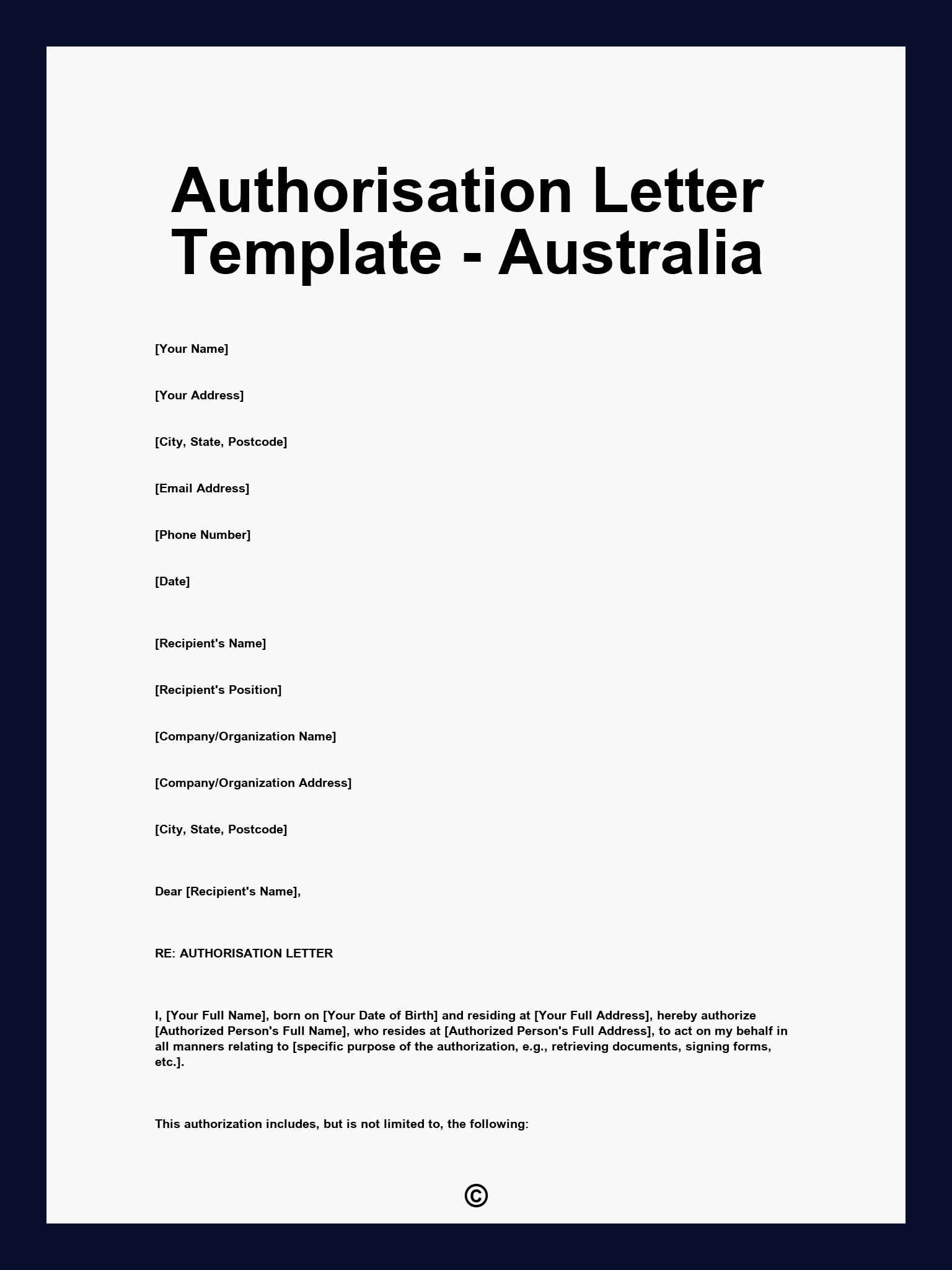 Authorisation Letter Template - Australia

[Your Name]

[Your Address]

[City, State, Postcode]

[Email Address]

[Phone Number]

[Date]

[Recipient's Name]

[Recipient's Position]

[Company/Organization Name]

[Company/Organization Address]

[City, State, Postcode]

Dear [Recipient's Name],

RE: AUTHORISATION LETTER

I, [Your Full Name], born on [Your Date of Birth] and residing at [Your Full Address], hereby authorize [Authorized Person's Full Name], who resides at [Authorized Person's Full Address], to act on my behalf in all manners relating to [specific purpose of the authorization, e.g., retrieving documents, signing forms, etc.].

This authorization includes, but is not limited to, the following:

©